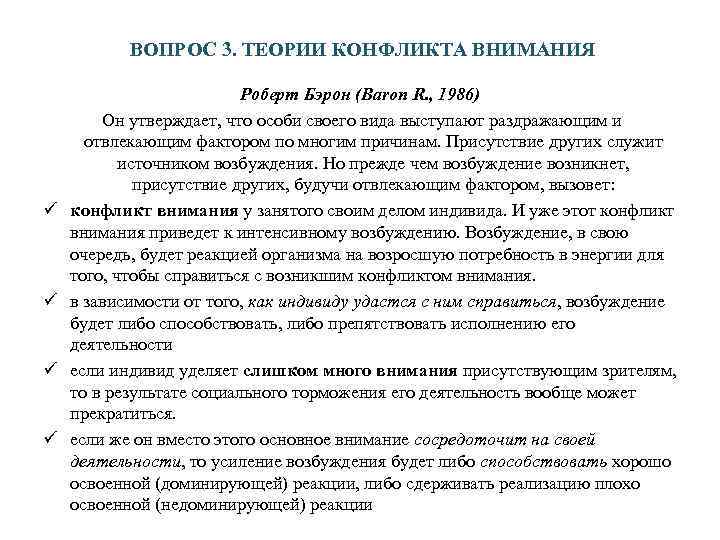 ВОПРОС 3. ТЕОРИИ КОНФЛИКТА ВНИМАНИЯ

Роберт Бэрон (Baron R., 1986)

Он утверждает, что особи своего вида выступают раздражающим и отвлекающим фактором по многим причинам. Присутствие других служит источником возбуждения. Но прежде чем возбуждение возникнет, присутствие других, будучи отвлекающим фактором, вызовет:

✓ конфликт внимания у занятого своим делом индивида. И уже этот конфликт внимания приведет к интенсивному возбуждению. Возбуждение, в свою очередь, будет реакцией организма на возросшую потребность в энергии для того, чтобы справиться с возникшим конфликтом внимания.

✓ в зависимости от того, как индивиду удастся с ним справиться, возбуждение будет либо способствовать, либо препятствовать исполнению его деятельности

✓ если индивид уделяет слишком много внимания присутствующим зрителям, то в результате социального торможения его деятельность вообще может прекратиться.

✓ если же он вместо этого основное внимание сосредоточит на своей деятельности, то усиление возбуждения будет либо способствовать хорошо освоенной (доминирующей) реакции, либо сдерживать реализацию плохо освоенной (недоминирующей) реакции